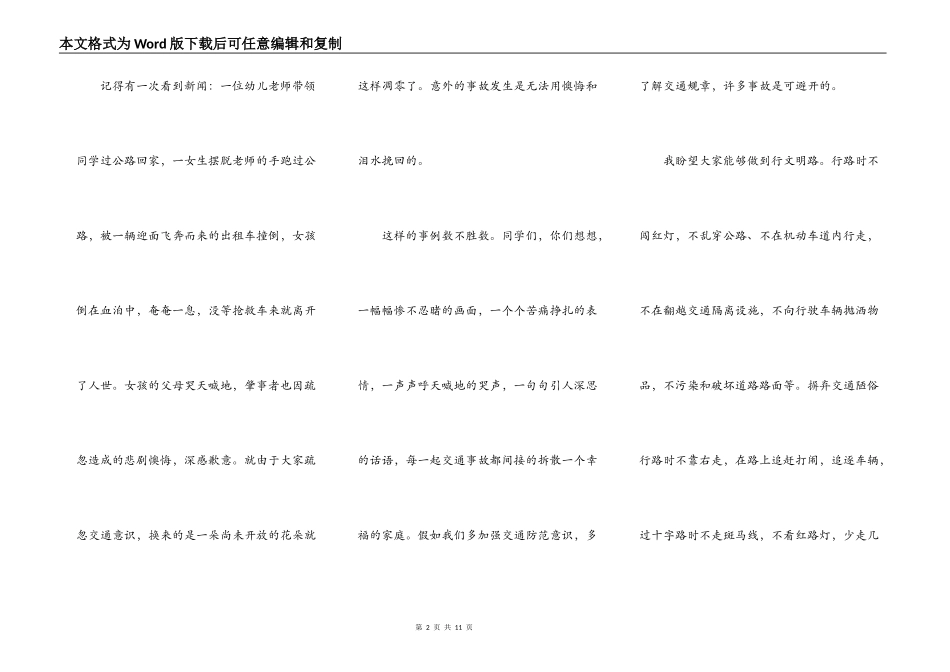 本文格式为Word版下载后可任意编辑和复制

记得有一次看到新闻：一位幼儿老师带领同学过公路回家，一女生摆脱老师的手跑过公路，被一辆迎面飞奔而来的出租车撞倒，女孩倒在血泊中，奄奄一息，没等抢救车来就离开了人世。女孩的父母哭天喊地，肇事者也因疏忽造成的悲剧懊悔，深感歉意。就由于大家疏忽交通意识，换来的是一朵尚未开放的花朵就这样凋零了。意外的事故发生是无法用懊悔和泪水挽回的。

这样的事例数不胜数。同学们，你们想想，一幅幅惨不忍睹的画面，一个个苦痛挣扎的表情，一声声呼天喊地的哭声，一句句引人深思的话语，每一起交通事故都间接的拆散一个幸福的家庭。假如我们多加强交通防范意识，多了解交通规章，许多事故是可避开的。

我盼望大家能够做到行文明路。行路时不闯红灯，不乱穿公路、不在机动车道内行走，不在翻越交通隔离设施，不向行驶车辆抛洒物品，不污染和破坏道路路面等。摒弃交通陋俗行路时不靠右走，在路上追赶打闹，追逐车辆，过十字路时不走斑马线，不看红路灯，少走几

第 2 页 共 11 页